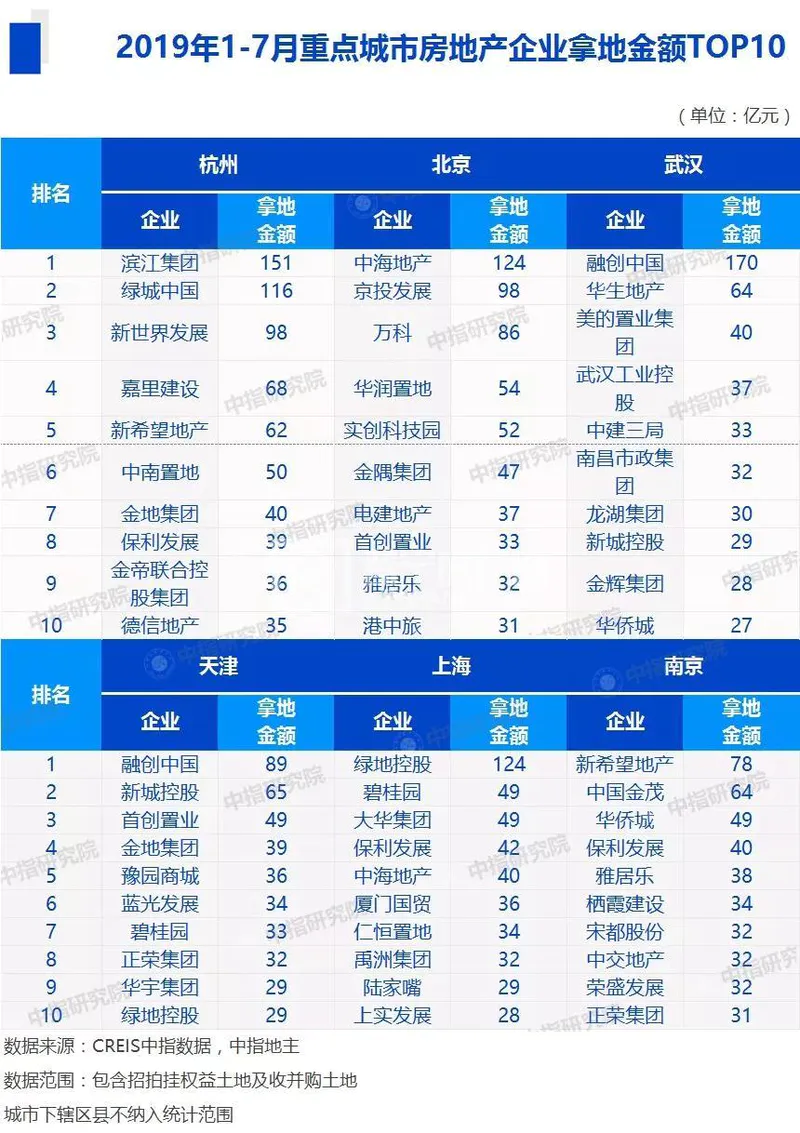 2019年1-7月重点城市房地产企业拿地金额TOP10

（单位：亿元）

| 排名 | 杭州 企业 | 杭州 拿地金额 | 北京 企业 | 北京 拿地金额 | 武汉 企业 | 武汉 拿地金额 |
|---|---|---|---|---|---|---|
| 1 | 滨江集团 | 151 | 中海地产 | 124 | 融创中国 | 170 |
| 2 | 绿城中国 | 116 | 京投发展 | 98 | 华生地产 | 64 |
| 3 | 新世界发展 | 98 | 万科 | 86 | 美的置业集团 | 40 |
| 4 | 嘉里建设 | 68 | 华润置地 | 54 | 武汉工业控股 | 37 |
| 5 | 新希望地产 | 62 | 实创科技园 | 52 | 中建三局 | 33 |
| 6 | 中南置地 | 50 | 金隅集团 | 47 | 南昌市政集团 | 32 |
| 7 | 金地集团 | 40 | 电建地产 | 37 | 龙湖集团 | 30 |
| 8 | 保利发展 | 39 | 首创置业 | 33 | 新城控股 | 29 |
| 9 | 金帝联合控股集团 | 36 | 雅居乐 | 32 | 金辉集团 | 28 |
| 10 | 德信地产 | 35 | 港中旅 | 31 | 华侨城 | 27 |

| 排名 | 天津 企业 | 天津 拿地金额 | 上海 企业 | 上海 拿地金额 | 南京 企业 | 南京 拿地金额 |
|---|---|---|---|---|---|---|
| 1 | 融创中国 | 89 | 绿地控股 | 124 | 新希望地产 | 78 |
| 2 | 新城控股 | 65 | 碧桂园 | 49 | 中国金茂 | 64 |
| 3 | 首创置业 | 49 | 大华集团 | 49 | 华侨城 | 49 |
| 4 | 金地集团 | 39 | 保利发展 | 42 | 保利发展 | 40 |
| 5 | 豫园商城 | 36 | 中海地产 | 40 | 雅居乐 | 38 |
| 6 | 蓝光发展 | 34 | 厦门国贸 | 36 | 栖霞建设 | 34 |
| 7 | 碧桂园 | 33 | 仁恒置地 | 34 | 宋都股份 | 32 |
| 8 | 正荣集团 | 32 | 禹洲集团 | 32 | 中交地产 | 32 |
| 9 | 华宇集团 | 29 | 陆家嘴 | 29 | 荣盛发展 | 32 |
| 10 | 绿地控股 | 29 | 上实发展 | 28 | 正荣集团 | 31 |

数据来源：CREIS中指数据，中指地主

数据范围：包含招拍挂权益土地及收并购土地

城市下辖区县不纳入统计范围

中指研究院